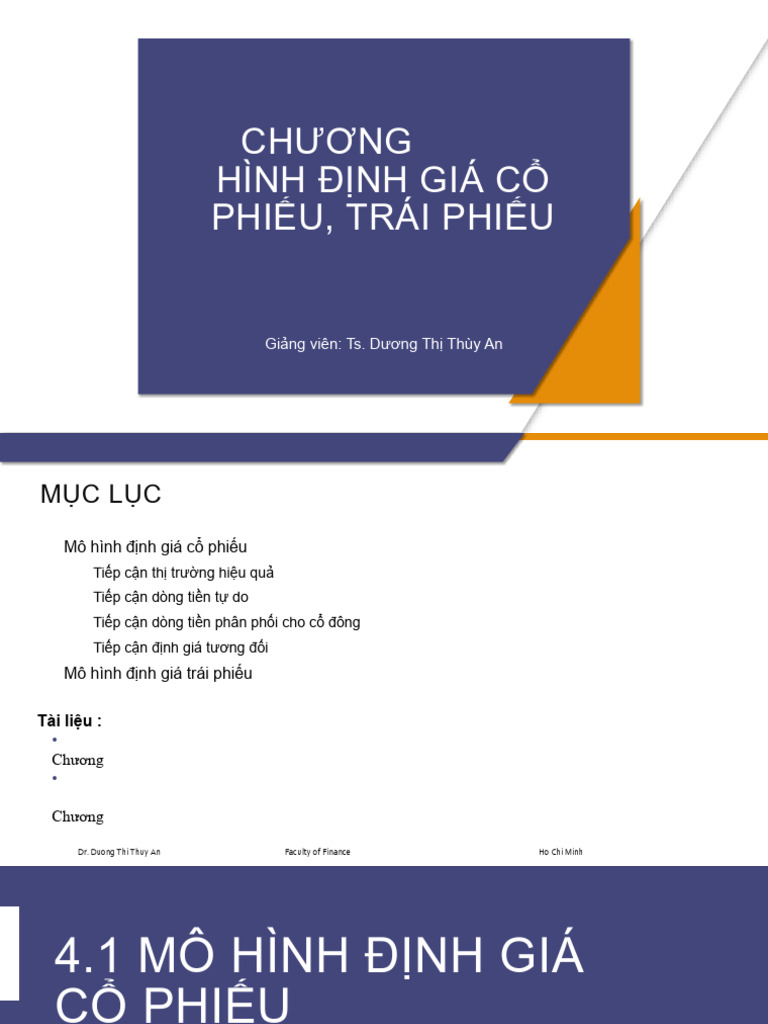 CHƯƠNG
HÌNH ĐỊNH GIÁ CỔ PHIẾU, TRÁI PHIẾU

Giảng viên: Ts. Dương Thị Thùy An

MỤC LỤC

Mô hình định giá cổ phiếu

Tiếp cận thị trường hiệu quả

Tiếp cận dòng tiền tự do

Tiếp cận dòng tiền phân phối cho cổ đông

Tiếp cận định giá tương đối

Mô hình định giá trái phiếu

Tài liệu :

•

Chương

•

Chương

Dr. Duong Thi Thuy An

Faculty of Finance

Ho Chi Minh

4.1 MÔ HÌNH ĐỊNH GIÁ CỔ PHIẾU